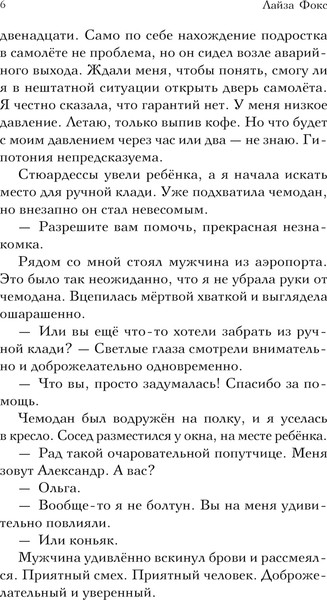 6

Лайза Фокс

двенадцати. Само по себе нахождение подростка в самолёте не проблема, но он сидел возле аварийного выхода. Ждали меня, чтобы понять, смогу ли я в нештатной ситуации открыть дверь самолёта. Я честно сказала, что гарантий нет. У меня низкое давление. Летаю, только выпив кофе. Но что будет с моим давлением через час или два — не знаю. Гипотония непредсказуема.

Стюардессы увели ребёнка, а я начала искать место для ручной клади. Уже подхватила чемодан, но внезапно он стал невесомым.

— Разрешите вам помочь, прекрасная незнакомка.

Рядом со мной стоял мужчина из аэропорта. Это было так неожиданно, что я не убрала руки от чемодана. Вцепилась мёртвой хваткой и выглядела ошарашенно.

— Или вы ещё что-то хотели забрать из ручной клади? — Светлые глаза смотрели внимательно и доброжелательно одновременно.

— Что вы, просто задумалась! Спасибо за помощь.

Чемодан был водружён на полку, и я уселась в кресло. Сосед разместился у окна, на месте ребёнка.

— Рад такой очаровательной попутчице. Меня зовут Александр. А вас?

— Ольга.

— Вообще-то я не болтун. Вы на меня удивительно повлияли.

— Или коньяк.

Мужчина удивлённо вскинул брови и рассмеялся. Приятный смех. Приятный человек. Доброжелательный и уверенный.